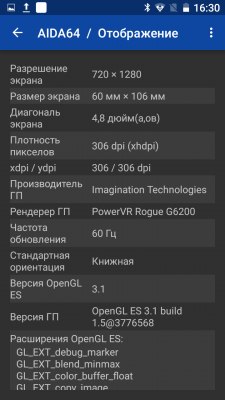 16:30

AIDA64 / Отображение

| | |
|---|---|
| Разрешение экрана | 720 × 1280 |
| Размер экрана | 60 мм × 106 мм |
| Диагональ экрана | 4,8 дюйм(а,ов) |
| Плотность пикселов | 306 dpi (xhdpi) |
| xdpi / ydpi | 306 / 306 dpi |
| Производитель ГП | Imagination Technologies |
| Рендерер ГП | PowerVR Rogue G6200 |
| Частота обновления | 60 Гц |
| Стандартная ориентация | Книжная |
| Версия OpenGL ES | 3.1 |
| Версия ГП | OpenGL ES 3.1 build 1.5@3776568 |

Расширения OpenGL ES:
GL_EXT_debug_marker
GL_EXT_blend_minmax
GL_EXT_color_buffer_float
GL_EXT_copy_image